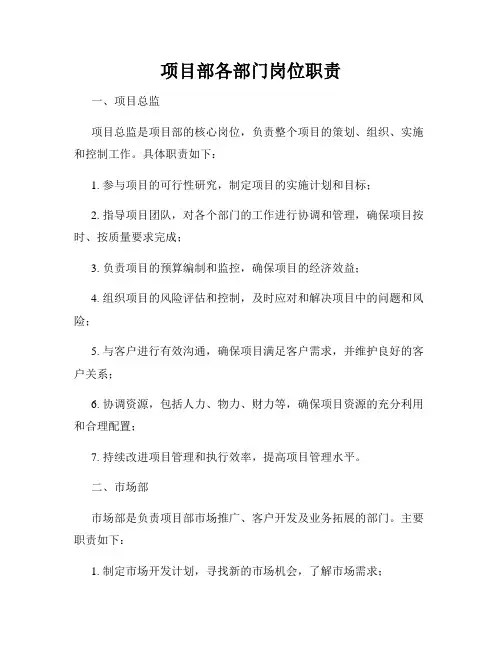 项目部各部门岗位职责

一、项目总监

项目总监是项目部的核心岗位，负责整个项目的策划、组织、实施和控制工作。具体职责如下：

1. 参与项目的可行性研究，制定项目的实施计划和目标；

2. 指导项目团队，对各个部门的工作进行协调和管理，确保项目按时、按质量要求完成；

3. 负责项目的预算编制和监控，确保项目的经济效益；

4. 组织项目的风险评估和控制，及时应对和解决项目中的问题和风险；

5. 与客户进行有效沟通，确保项目满足客户需求，并维护良好的客户关系；

6. 协调资源，包括人力、物力、财力等，确保项目资源的充分利用和合理配置；

7. 持续改进项目管理和执行效率，提高项目管理水平。

二、市场部

市场部是负责项目部市场推广、客户开发及业务拓展的部门。主要职责如下：

1. 制定市场开发计划，寻找新的市场机会，了解市场需求；